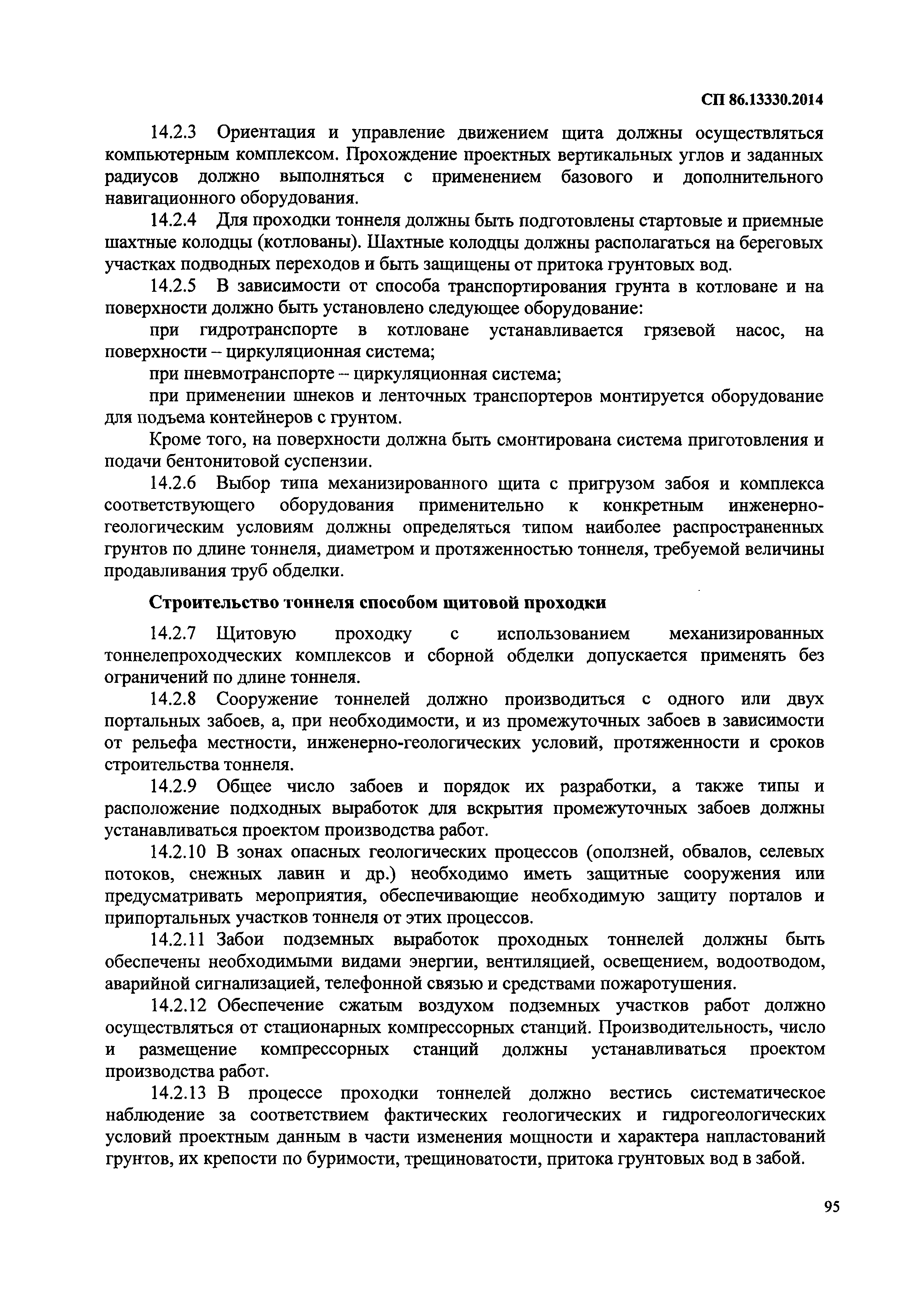 СП 86.13330.2014

14.2.3 Ориентация и управление движением щита должны осуществляться компьютерным комплексом. Прохождение проектных вертикальных углов и заданных радиусов должно выполняться с применением базового и дополнительного навигационного оборудования.

14.2.4 Для проходки тоннеля должны быть подготовлены стартовые и приемные шахтные колодцы (котлованы). Шахтные колодцы должны располагаться на береговых участках подводных переходов и быть защищены от притока грунтовых вод.

14.2.5 В зависимости от способа транспортирования грунта в котловане и на поверхности должно быть установлено следующее оборудование:

при гидротранспорте в котловане устанавливается грязевой насос, на поверхности – циркуляционная система;

при пневмотранспорте – циркуляционная система;

при применении шнеков и ленточных транспортеров монтируется оборудование для подъема контейнеров с грунтом.

Кроме того, на поверхности должна быть смонтирована система приготовления и подачи бентонитовой суспензии.

14.2.6 Выбор типа механизированного щита с пригрузом забоя и комплекса соответствующего оборудования применительно к конкретным инженерно-геологическим условиям должны определяться типом наиболее распространенных грунтов по длине тоннеля, диаметром и протяженностью тоннеля, требуемой величины продавливания труб обделки.

Строительство тоннеля способом щитовой проходки

14.2.7 Щитовую проходку с использованием механизированных тоннелепроходческих комплексов и сборной обделки допускается применять без ограничений по длине тоннеля.

14.2.8 Сооружение тоннелей должно производиться с одного или двух портальных забоев, а, при необходимости, и из промежуточных забоев в зависимости от рельефа местности, инженерно-геологических условий, протяженности и сроков строительства тоннеля.

14.2.9 Общее число забоев и порядок их разработки, а также типы и расположение подходных выработок для вскрытия промежуточных забоев должны устанавливаться проектом производства работ.

14.2.10 В зонах опасных геологических процессов (оползней, обвалов, селевых потоков, снежных лавин и др.) необходимо иметь защитные сооружения или предусматривать мероприятия, обеспечивающие необходимую защиту порталов и припортальных участков тоннеля от этих процессов.

14.2.11 Забои подземных выработок проходных тоннелей должны быть обеспечены необходимыми видами энергии, вентиляцией, освещением, водоотводом, аварийной сигнализацией, телефонной связью и средствами пожаротушения.

14.2.12 Обеспечение сжатым воздухом подземных участков работ должно осуществляться от стационарных компрессорных станций. Производительность, число и размещение компрессорных станций должны устанавливаться проектом производства работ.

14.2.13 В процессе проходки тоннелей должно вестись систематическое наблюдение за соответствием фактических геологических и гидрогеологических условий проектным данным в части изменения мощности и характера напластований грунтов, их крепости по буримости, трещиноватости, притока грунтовых вод в забой.

95